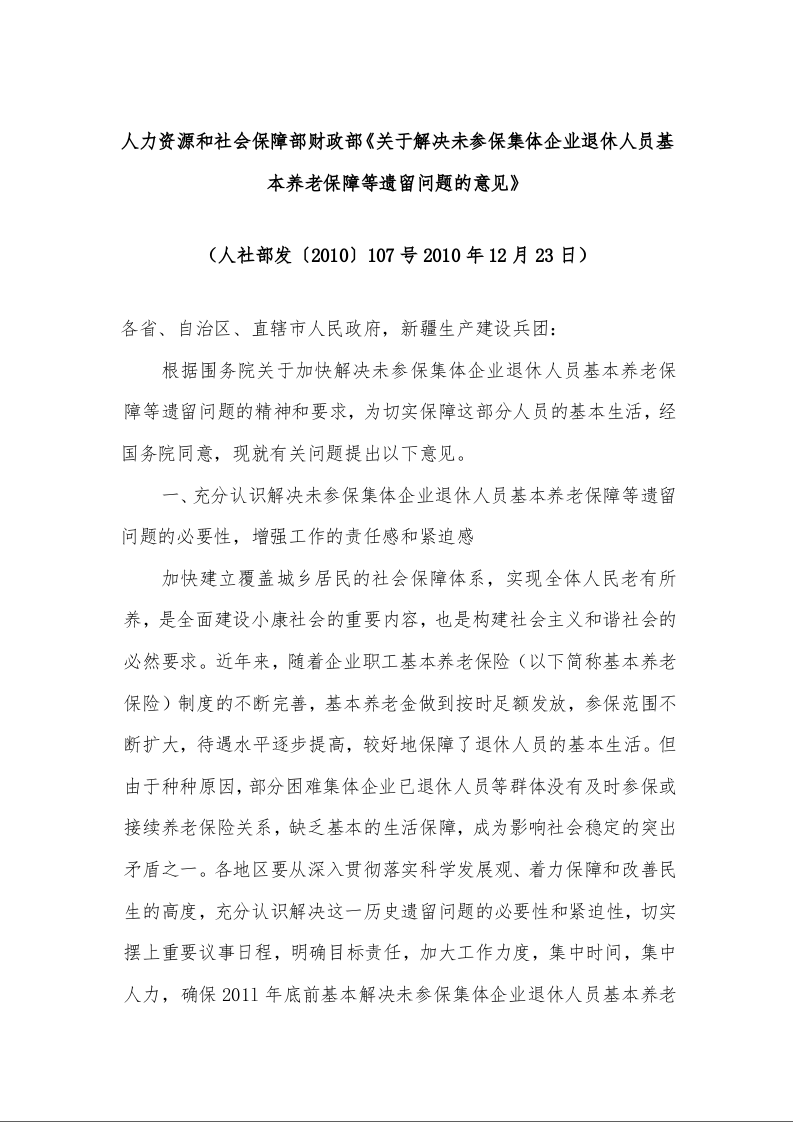 人力资源和社会保障部财政部《关于解决未参保集体企业退休人员基本养老保障等遗留问题的意见》

（人社部发〔2010〕107号2010年12月23日）

各省、自治区、直辖市人民政府，新疆生产建设兵团：

根据国务院关于加快解决未参保集体企业退休人员基本养老保障等遗留问题的精神和要求，为切实保障这部分人员的基本生活，经国务院同意，现就有关问题提出以下意见。

一、充分认识解决未参保集体企业退休人员基本养老保障等遗留问题的必要性，增强工作的责任感和紧迫感

加快建立覆盖城乡居民的社会保障体系，实现全体人民老有所养，是全面建设小康社会的重要内容，也是构建社会主义和谐社会的必然要求。近年来，随着企业职工基本养老保险（以下简称基本养老保险）制度的不断完善，基本养老金做到按时足额发放，参保范围不断扩大，待遇水平逐步提高，较好地保障了退休人员的基本生活。但由于种种原因，部分困难集体企业已退休人员等群体没有及时参保或接续养老保险关系，缺乏基本的生活保障，成为影响社会稳定的突出矛盾之一。各地区要从深入贯彻落实科学发展观、着力保障和改善民生的高度，充分认识解决这一历史遗留问题的必要性和紧迫性，切实摆上重要议事日程，明确目标责任，加大工作力度，集中时间，集中人力，确保2011年底前基本解决未参保集体企业退休人员基本养老